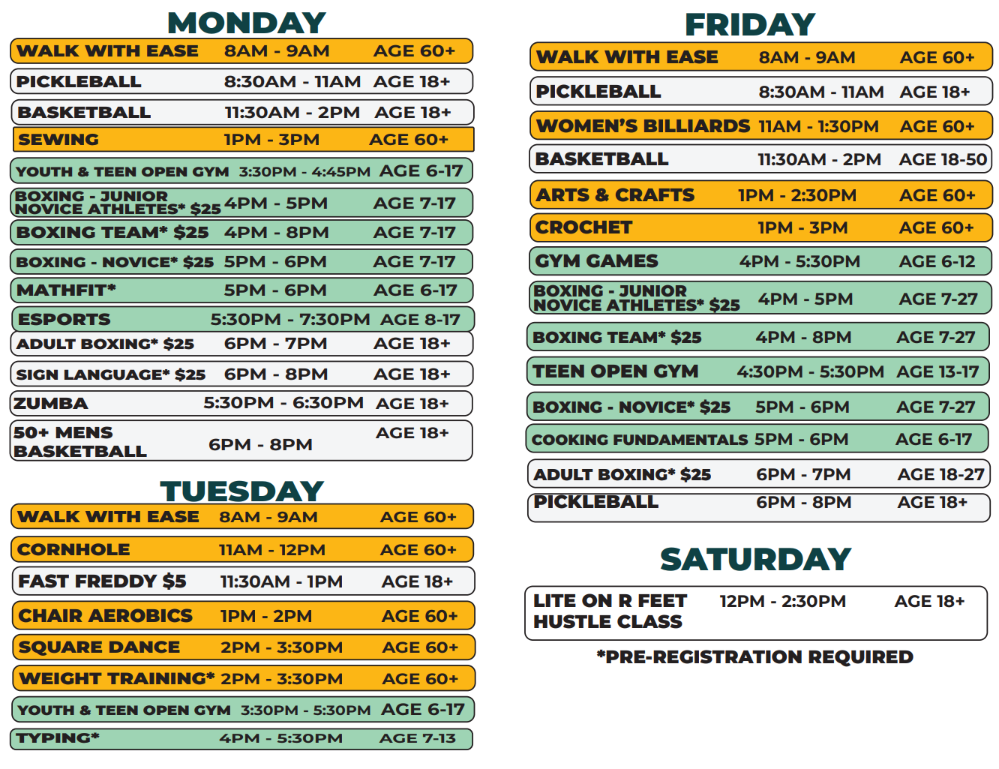 MONDAY

| | | |
|---|---|---|
| WALK WITH EASE | 8AM - 9AM | AGE 60+ |
| PICKLEBALL | 8:30AM - 11AM | AGE 18+ |
| BASKETBALL | 11:30AM - 2PM | AGE 18+ |
| SEWING | 1PM - 3PM | AGE 60+ |
| YOUTH & TEEN OPEN GYM | 3:30PM - 4:45PM | AGE 6-17 |
| BOXING - JUNIOR NOVICE ATHLETES* $25 | 4PM - 5PM | AGE 7-17 |
| BOXING TEAM* $25 | 4PM - 8PM | AGE 7-17 |
| BOXING - NOVICE* $25 | 5PM - 6PM | AGE 7-17 |
| MATHFIT* | 5PM - 6PM | AGE 6-17 |
| ESPORTS | 5:30PM - 7:30PM | AGE 8-17 |
| ADULT BOXING* $25 | 6PM - 7PM | AGE 18+ |
| SIGN LANGUAGE* $25 | 6PM - 8PM | AGE 18+ |
| ZUMBA | 5:30PM - 6:30PM | AGE 18+ |
| 50+ MENS BASKETBALL | 6PM - 8PM | AGE 18+ |

TUESDAY

| | | |
|---|---|---|
| WALK WITH EASE | 8AM - 9AM | AGE 60+ |
| CORNHOLE | 11AM - 12PM | AGE 60+ |
| FAST FREDDY $5 | 11:30AM - 1PM | AGE 18+ |
| CHAIR AEROBICS | 1PM - 2PM | AGE 60+ |
| SQUARE DANCE | 2PM - 3:30PM | AGE 60+ |
| WEIGHT TRAINING* | 2PM - 3:30PM | AGE 60+ |
| YOUTH & TEEN OPEN GYM | 3:30PM - 5:30PM | AGE 6-17 |
| TYPING* | 4PM - 5:30PM | AGE 7-13 |

FRIDAY

| | | |
|---|---|---|
| WALK WITH EASE | 8AM - 9AM | AGE 60+ |
| PICKLEBALL | 8:30AM - 11AM | AGE 18+ |
| WOMEN'S BILLIARDS | 11AM - 1:30PM | AGE 60+ |
| BASKETBALL | 11:30AM - 2PM | AGE 18-50 |
| ARTS & CRAFTS | 1PM - 2:30PM | AGE 60+ |
| CROCHET | 1PM - 3PM | AGE 60+ |
| GYM GAMES | 4PM - 5:30PM | AGE 6-12 |
| BOXING - JUNIOR NOVICE ATHLETES* $25 | 4PM - 5PM | AGE 7-27 |
| BOXING TEAM* $25 | 4PM - 8PM | AGE 7-27 |
| TEEN OPEN GYM | 4:30PM - 5:30PM | AGE 13-17 |
| BOXING - NOVICE* $25 | 5PM - 6PM | AGE 7-27 |
| COOKING FUNDAMENTALS | 5PM - 6PM | AGE 6-17 |
| ADULT BOXING* $25 | 6PM - 7PM | AGE 18-27 |
| PICKLEBALL | 6PM - 8PM | AGE 18+ |

SATURDAY

| | | |
|---|---|---|
| LITE ON R FEET HUSTLE CLASS | 12PM - 2:30PM | AGE 18+ |

*PRE-REGISTRATION REQUIRED